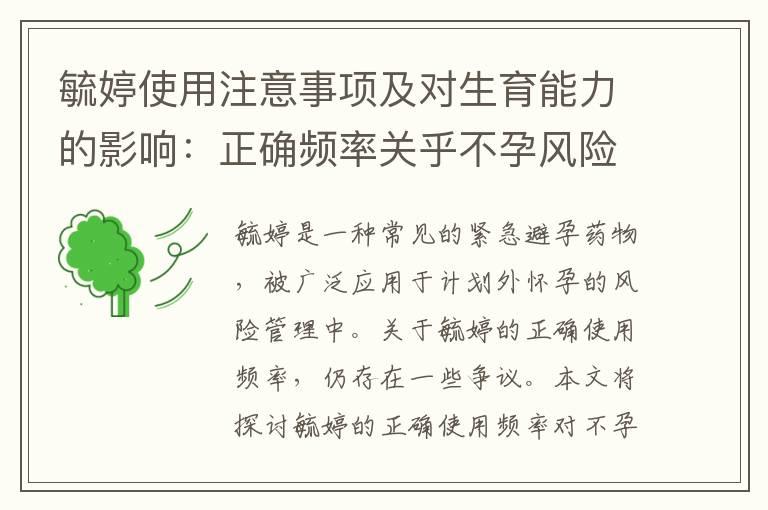 毓婷使用注意事项及对生育能力的影响：正确频率关乎不孕风险

毓婷是一种常见的紧急避孕药物，被广泛应用于计划外怀孕的风险管理中。关于毓婷的正确使用频率，仍存在一些争议。本文将探讨毓婷的正确使用频率对不孕